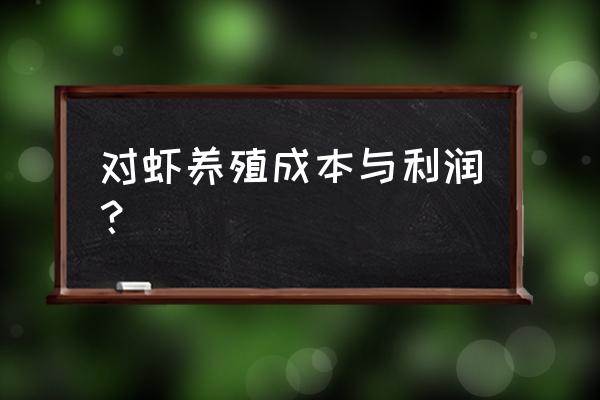 对虾养殖成本与利润？